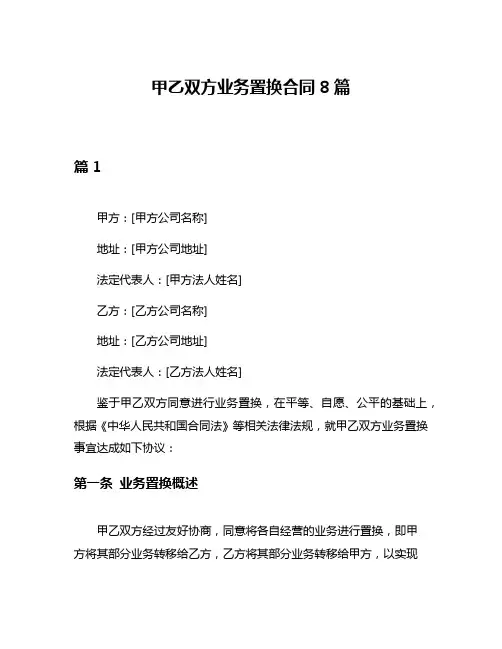 甲乙双方业务置换合同 8 篇

篇 1

甲方：[甲方公司名称]

地址：[甲方公司地址]

法定代表人：[甲方法人姓名]

乙方：[乙方公司名称]

地址：[乙方公司地址]

法定代表人：[乙方法人姓名]

鉴于甲乙双方同意进行业务置换，在平等、自愿、公平的基础上，根据《中华人民共和国合同法》等相关法律法规，就甲乙双方业务置换事宜达成如下协议：

第一条 业务置换概述

甲乙双方经过友好协商，同意将各自经营的业务进行置换，即甲方将其部分业务转移给乙方，乙方将其部分业务转移给甲方，以实现